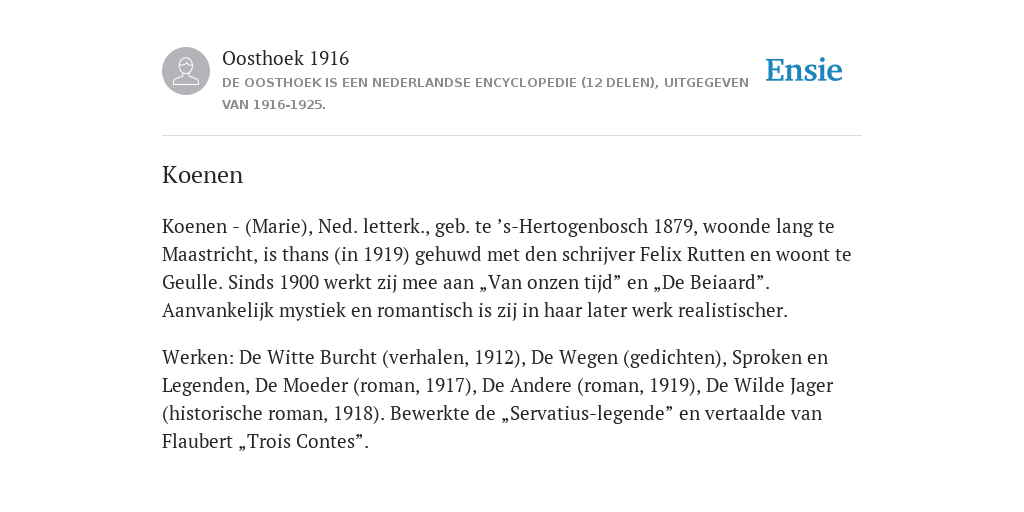 Oosthoek 1916
DE OOSTHOEK IS EEN NEDERLANDSE ENCYCLOPEDIE (12 DELEN), UITGEGEVEN VAN 1916-1925.

Ensie

Koenen

Koenen - (Marie), Ned. letterk., geb. te ’s-Hertogenbosch 1879, woonde lang te Maastricht, is thans (in 1919) gehuwd met den schrijver Felix Rutten en woont te Geulle. Sinds 1900 werkt zij mee aan „Van onzen tijd” en „De Beiaard”. Aanvankelijk mystiek en romantisch is zij in haar later werk realistischer.

Werken: De Witte Burcht (verhalen, 1912), De Wegen (gedichten), Sproken en Legenden, De Moeder (roman, 1917), De Andere (roman, 1919), De Wilde Jager (historische roman, 1918). Bewerkte de „Servatius-legende” en vertaalde van Flaubert „Trois Contes”.